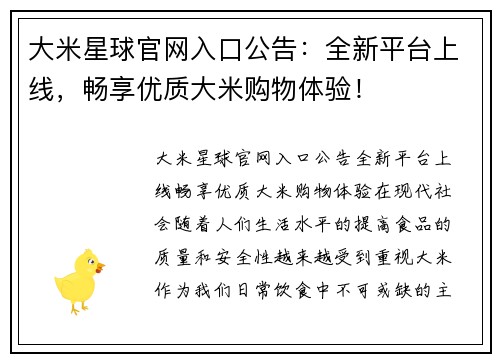 大米星球官网入口公告：全新平台上线，畅享优质大米购物体验！

大米星球官网入口公告全新平台上线畅享优质大米购物体验在现代社会随着人们生活水平的提高食品的质量和安全性越来越受到重视大米作为我们日常饮食中不可或缺的主